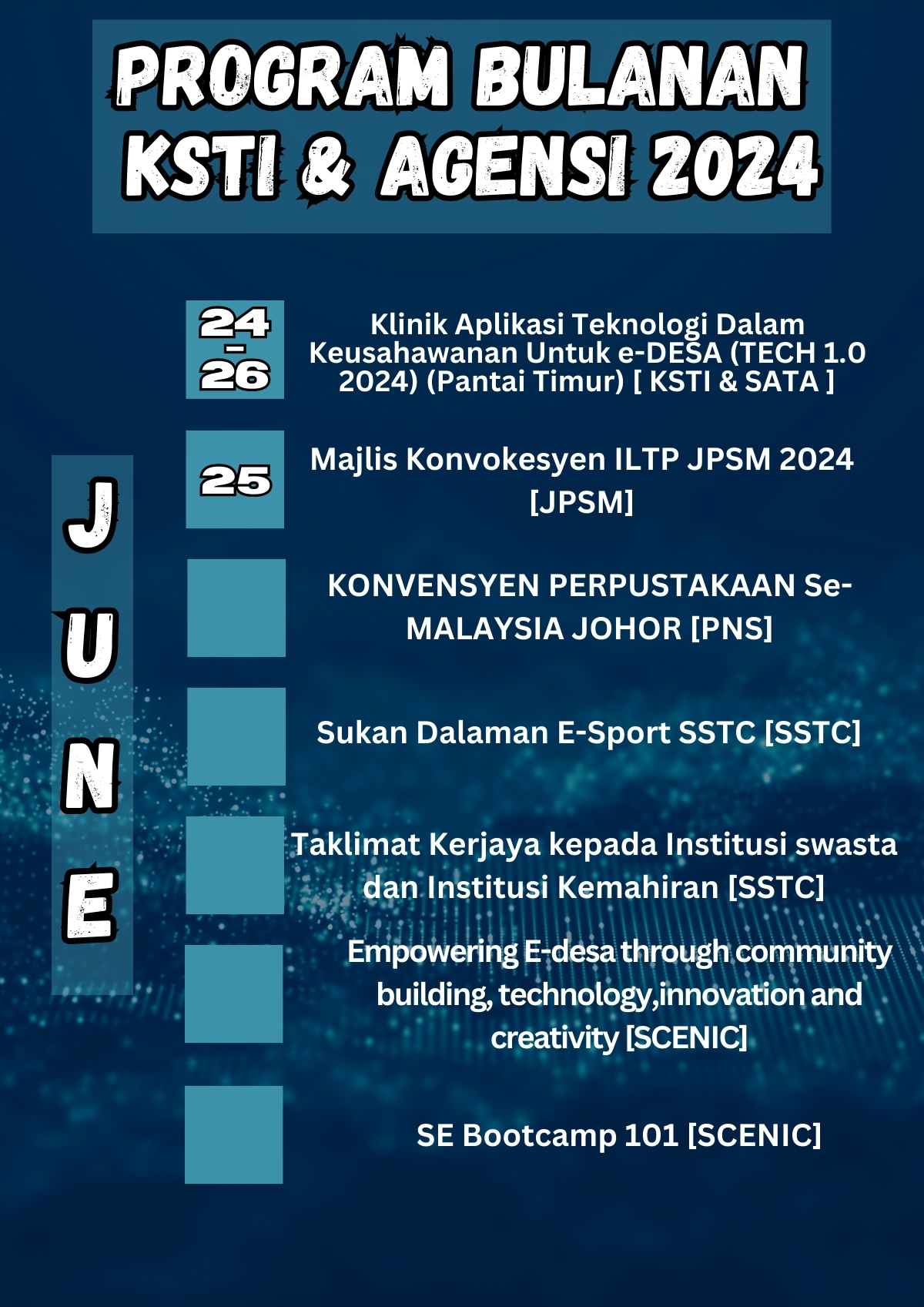 PROGRAM BULANAN KSTI & AGENSI 2024

JUNE

24
-
26

Klinik Aplikasi Teknologi Dalam Keusahawanan Untuk e-DESA (TECH 1.0 2024) (Pantai Timur) [ KSTI & SATA ]

25

Majlis Konvokesyen ILTP JPSM 2024 [JPSM]

KONVENSYEN PERPUSTAKAAN Se-MALAYSIA JOHOR [PNS]

Sukan Dalaman E-Sport SSTC [SSTC]

Taklimat Kerjaya kepada Institusi swasta dan Institusi Kemahiran [SSTC]

Empowering E-desa through community building, technology,innovation and creativity [SCENIC]

SE Bootcamp 101 [SCENIC]